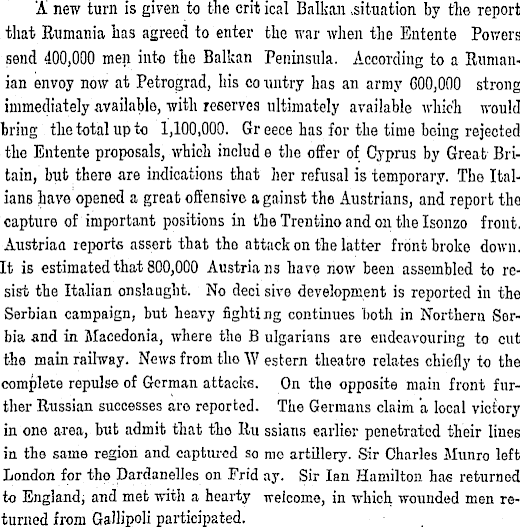 A new turn is given to the critical Balkan situation by the report that Rumania has agreed to enter the war when the Entente Powers send 400,000 men into the Balkan Peninsula. According to a Rumanian envoy now at Petrograd, his country has an army 600,000 strong immediately available, with reserves ultimately available which would bring the total up to 1,100,000. Greece has for the time being rejected the Entente proposals, which include the offer of Cyprus by Great Britain, but there are indications that her refusal is temporary. The Italians have opened a great offensive against the Austrians, and report the capture of important positions in the Trentino and on the Isonzo front. Austrian reports assert that the attack on the latter front broke down. It is estimated that 800,000 Austrians have now been assembled to resist the Italian onslaught. No decisive development is reported in the Serbian campaign, but heavy fighting continues both in Northern Serbia and in Macedonia, where the Bulgarians are endeavouring to cut the main railway. News from the Western theatre relates chiefly to the complete repulse of German attacks. On the opposite main front further Russian successes are reported. The Germans claim a local victory in one area, but admit that the Russians earlier penetrated their lines in the same region and captured some artillery. Sir Charles Munro left London for the Dardanelles on Friday. Sir Ian Hamilton has returned to England, and met with a hearty welcome, in which wounded men returned from Gallipoli participated.